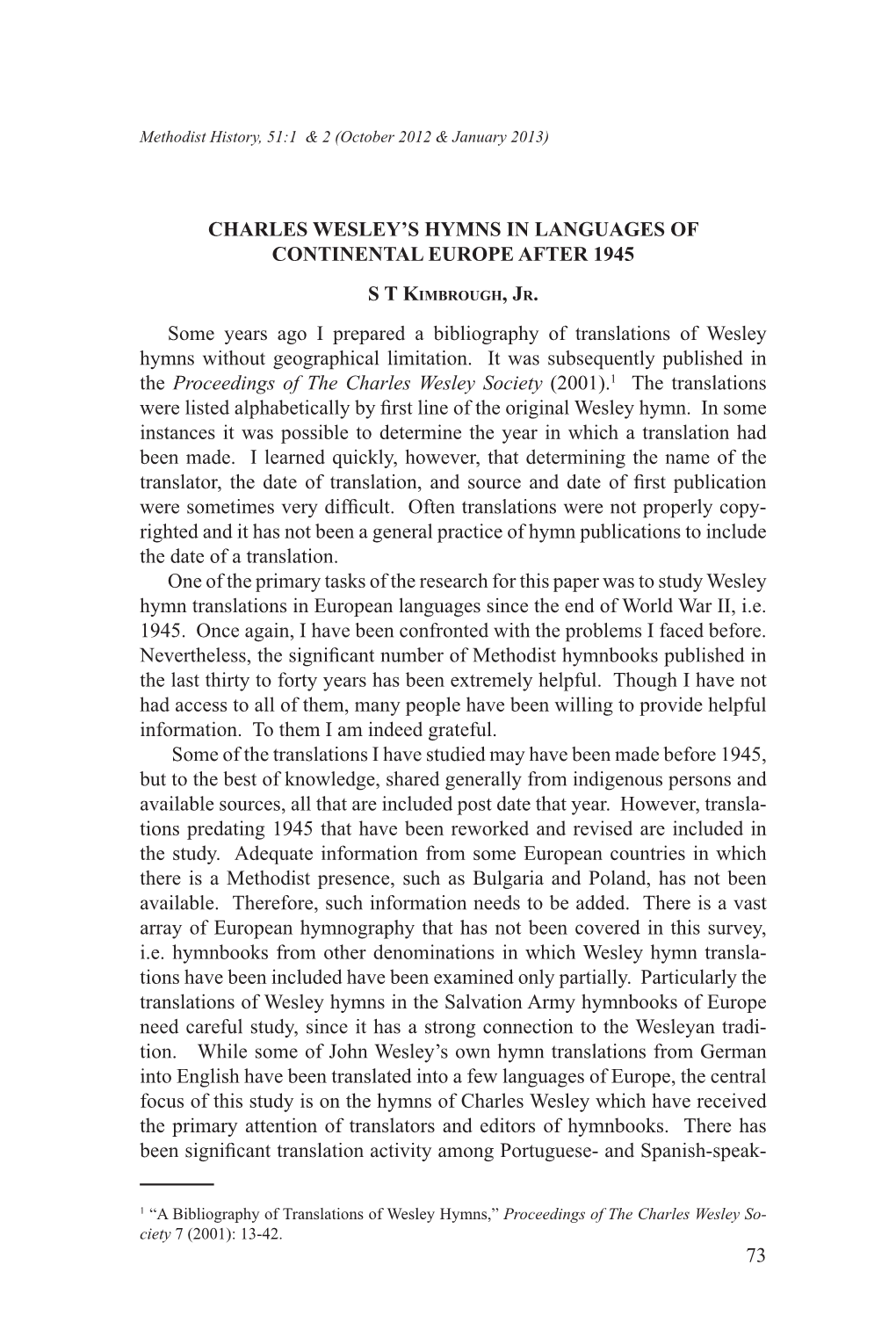 Methodist History, 51:1 & 2 (October 2012 & January 2013)

CHARLES WESLEY'S HYMNS IN LANGUAGES OF CONTINENTAL EUROPE AFTER 1945

S T Kimbrough, Jr.

Some years ago I prepared a bibliography of translations of Wesley hymns without geographical limitation. It was subsequently published in the Proceedings of The Charles Wesley Society (2001).$^1$ The translations were listed alphabetically by first line of the original Wesley hymn. In some instances it was possible to determine the year in which a translation had been made. I learned quickly, however, that determining the name of the translator, the date of translation, and source and date of first publication were sometimes very difficult. Often translations were not properly copyrighted and it has not been a general practice of hymn publications to include the date of a translation.

One of the primary tasks of the research for this paper was to study Wesley hymn translations in European languages since the end of World War II, i.e. 1945. Once again, I have been confronted with the problems I faced before. Nevertheless, the significant number of Methodist hymnbooks published in the last thirty to forty years has been extremely helpful. Though I have not had access to all of them, many people have been willing to provide helpful information. To them I am indeed grateful.

Some of the translations I have studied may have been made before 1945, but to the best of knowledge, shared generally from indigenous persons and available sources, all that are included post date that year. However, translations predating 1945 that have been reworked and revised are included in the study. Adequate information from some European countries in which there is a Methodist presence, such as Bulgaria and Poland, has not been available. Therefore, such information needs to be added. There is a vast array of European hymnography that has not been covered in this survey, i.e. hymnbooks from other denominations in which Wesley hymn translations have been included have been examined only partially. Particularly the translations of Wesley hymns in the Salvation Army hymnbooks of Europe need careful study, since it has a strong connection to the Wesleyan tradition. While some of John Wesley's own hymn translations from German into English have been translated into a few languages of Europe, the central focus of this study is on the hymns of Charles Wesley which have received the primary attention of translators and editors of hymnbooks. There has been significant translation activity among Portuguese- and Spanish-speak-

$^1$ "A Bibliography of Translations of Wesley Hymns," Proceedings of The Charles Wesley Society 7 (2001): 13-42.

73